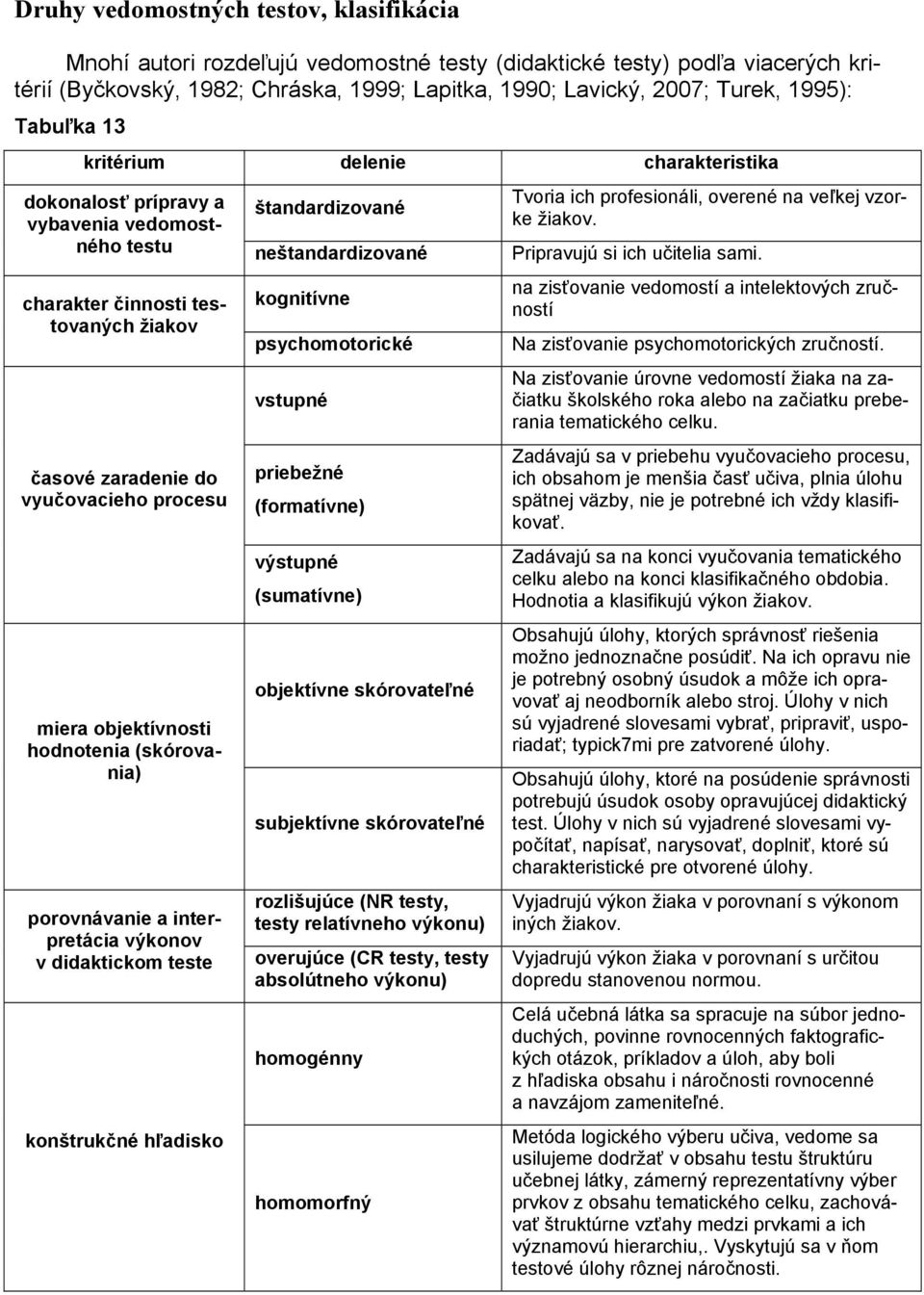 Druhy vedomostných testov, klasifikácia

Mnohí autori rozdeľujú vedomostné testy (didaktické testy) podľa viacerých kritérií (Byčkovský, 1982; Chráska, 1999; Lapitka, 1990; Lavický, 2007; Turek, 1995):

Tabuľka 13

| kritérium | delenie | charakteristika |
|---|---|---|
| dokonalosť prípravy a vybavenia vedomostného testu | štandardizované | Tvoria ich profesionáli, overené na veľkej vzorke žiakov. |
| | neštandardizované | Pripravujú si ich učitelia sami. |
| charakter činnosti testovaných žiakov | kognitívne | na zisťovanie vedomostí a intelektových zručností |
| | psychomotorické | Na zisťovanie psychomotorických zručností. |
| časové zaradenie do vyučovacieho procesu | vstupné | Na zisťovanie úrovne vedomostí žiaka na začiatku školského roka alebo na začiatku preberania tematického celku. |
| | priebežné (formatívne) | Zadávajú sa v priebehu vyučovacieho procesu, ich obsahom je menšia časť učiva, plnia úlohu spätnej väzby, nie je potrebné ich vždy klasifikovať. |
| | výstupné (sumatívne) | Zadávajú sa na konci vyučovania tematického celku alebo na konci klasifikačného obdobia. Hodnotia a klasifikujú výkon žiakov. |
| miera objektívnosti hodnotenia (skórovania) | objektívne skórovateľné | Obsahujú úlohy, ktorých správnosť riešenia možno jednoznačne posúdiť. Na ich opravu nie je potrebný osobný úsudok a môže ich opravovať aj neodborník alebo stroj. Úlohy v nich sú vyjadrené slovesami vybrať, pripraviť, usporiadať; typick7mi pre zatvorené úlohy. |
| | subjektívne skórovateľné | Obsahujú úlohy, ktoré na posúdenie správnosti potrebujú úsudok osoby opravujúcej didaktický test. Úlohy v nich sú vyjadrené slovesami vypočítať, napísať, narysovať, doplniť, ktoré sú charakteristické pre otvorené úlohy. |
| porovnávanie a interpretácia výkonov v didaktickom teste | rozlišujúce (NR testy, testy relatívneho výkonu) | Vyjadrujú výkon žiaka v porovnaní s výkonom iných žiakov. |
| | overujúce (CR testy, testy absolútneho výkonu) | Vyjadrujú výkon žiaka v porovnaní s určitou dopredu stanovenou normou. |
| konštrukčné hľadisko | homogénny | Celá učebná látka sa spracuje na súbor jednoduchých, povinne rovnocenných faktografických otázok, príkladov a úloh, aby boli z hľadiska obsahu i náročnosti rovnocenné a navzájom zameniteľné. |
| | homomorfný | Metóda logického výberu učiva, vedome sa usilujeme dodržať v obsahu testu štruktúru učebnej látky, zámerný reprezentatívny výber prvkov z obsahu tematického celku, zachovávať štruktúrne vzťahy medzi prvkami a ich významovú hierarchiu,. Vyskytujú sa v ňom testové úlohy rôznej náročnosti. |